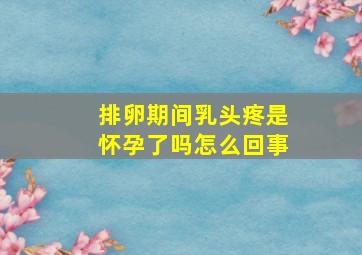 排卵期间乳头疼是怀孕了吗怎么回事